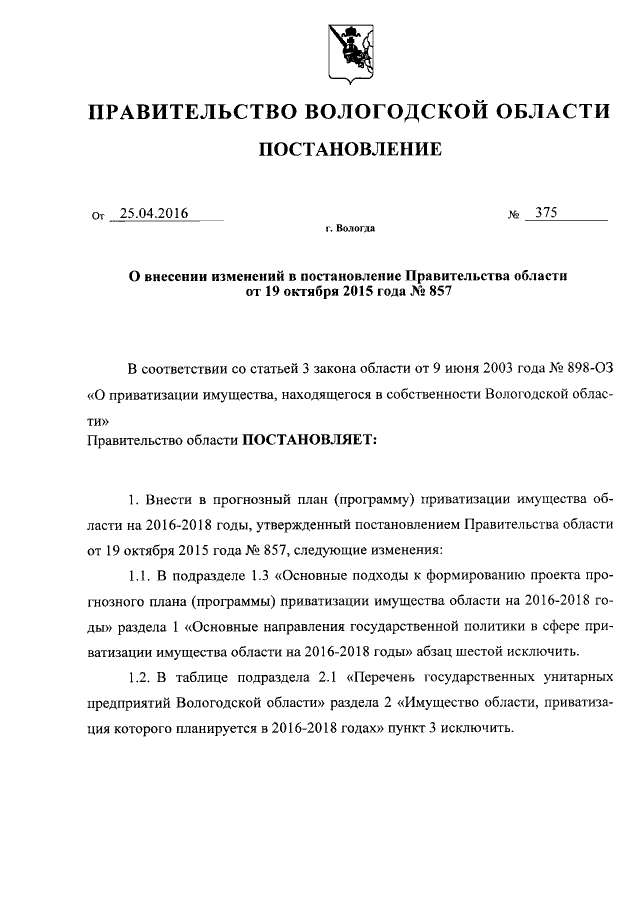 ПРАВИТЕЛЬСТВО ВОЛОГОДСКОЙ ОБЛАСТИ

ПОСТАНОВЛЕНИЕ

От 25.04.2016 № 375

г. Вологда

О внесении изменений в постановление Правительства области от 19 октября 2015 года № 857

В соответствии со статьей 3 закона области от 9 июня 2003 года № 898-ОЗ «О приватизации имущества, находящегося в собственности Вологодской области»
Правительство области ПОСТАНОВЛЯЕТ:

1. Внести в прогнозный план (программу) приватизации имущества области на 2016-2018 годы, утвержденный постановлением Правительства области от 19 октября 2015 года № 857, следующие изменения:

1.1. В подразделе 1.3 «Основные подходы к формированию проекта прогнозного плана (программы) приватизации имущества области на 2016-2018 годы» раздела 1 «Основные направления государственной политики в сфере приватизации имущества области на 2016-2018 годы» абзац шестой исключить.

1.2. В таблице подраздела 2.1 «Перечень государственных унитарных предприятий Вологодской области» раздела 2 «Имущество области, приватизация которого планируется в 2016-2018 годах» пункт 3 исключить.